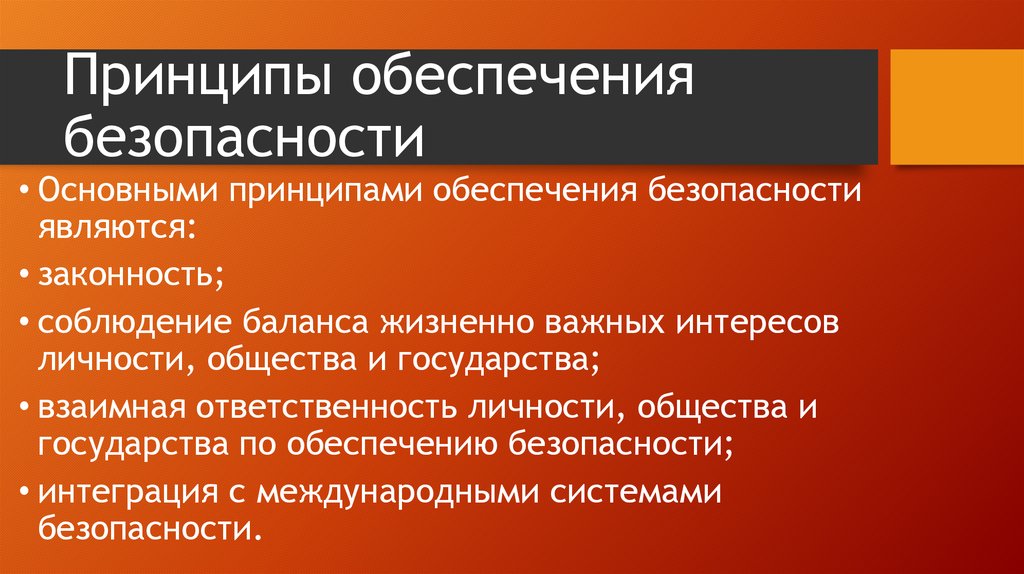 Принципы обеспечения безопасности

• Основными принципами обеспечения безопасности являются:
• законность;
• соблюдение баланса жизненно важных интересов личности, общества и государства;
• взаимная ответственность личности, общества и государства по обеспечению безопасности;
• интеграция с международными системами безопасности.